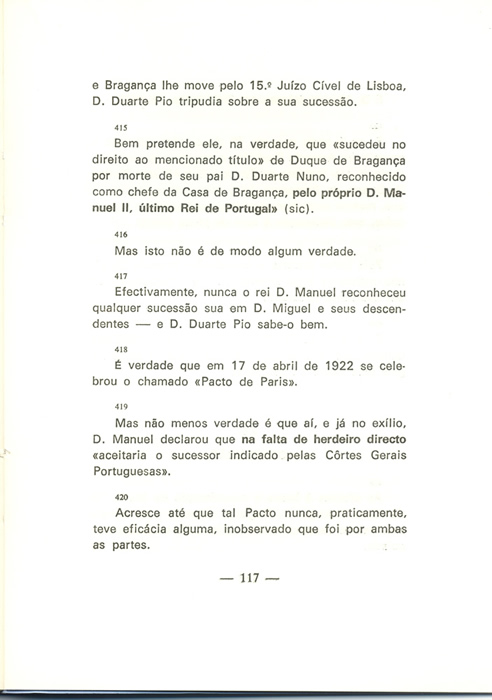 e Bragança lhe move pelo 15.º Juízo Cível de Lisboa, D. Duarte Pio tripudia sobre a sua sucessão.

415

Bem pretende ele, na verdade, que «sucedeu no direito ao mencionado título» de Duque de Bragança por morte de seu pai D. Duarte Nuno, reconhecido como chefe da Casa de Bragança, pelo próprio D. Manuel II, último Rei de Portugal» (sic).

416

Mas isto não é de modo algum verdade.

417

Efectivamente, nunca o rei D. Manuel reconheceu qualquer sucessão sua em D. Miguel e seus descendentes — e D. Duarte Pio sabe-o bem.

418

É verdade que em 17 de abril de 1922 se celebrou o chamado «Pacto de Paris».

419

Mas não menos verdade é que aí, e já no exílio, D. Manuel declarou que na falta de herdeiro directo «aceitaria o sucessor indicado pelas Côrtes Gerais Portuguesas».

420

Acresce até que tal Pacto nunca, praticamente, teve eficácia alguma, inobservado que foi por ambas as partes.

— 117 —